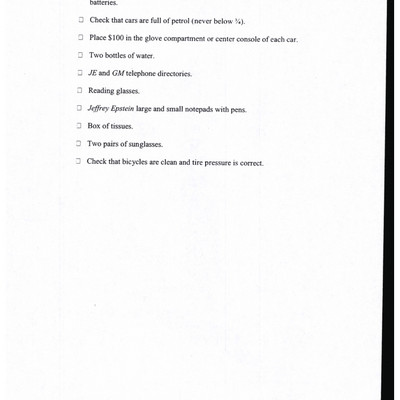 batteries.

☐ Check that cars are full of petrol (never below ¾).

☐ Place $100 in the glove compartment or center console of each car.

☐ Two bottles of water.

☐ JE and GM telephone directories.

☐ Reading glasses.

☐ Jeffrey Epstein large and small notepads with pens.

☐ Box of tissues.

☐ Two pairs of sunglasses.

☐ Check that bicycles are clean and tire pressure is correct.